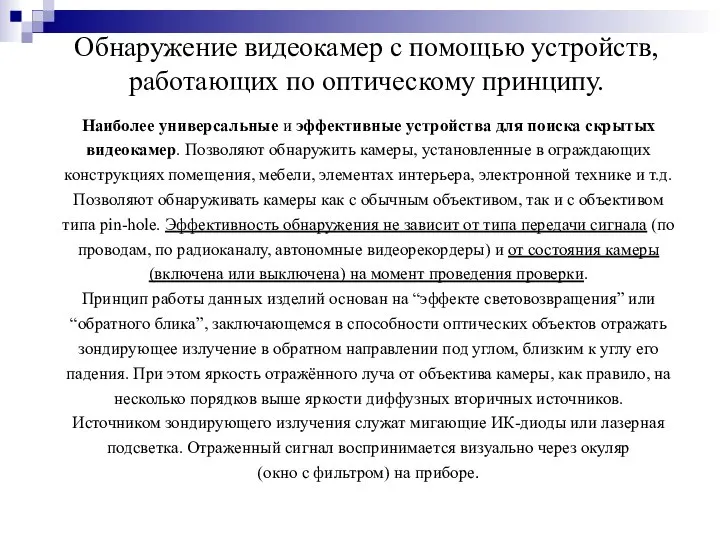 Обнаружение видеокамер с помощью устройств, работающих по оптическому принципу.

Наиболее универсальные и эффективные устройства для поиска скрытых видеокамер. Позволяют обнаружить камеры, установленные в ограждающих конструкциях помещения, мебели, элементах интерьера, электронной технике и т.д. Позволяют обнаруживать камеры как с обычным объективом, так и с объективом типа pin-hole. Эффективность обнаружения не зависит от типа передачи сигнала (по проводам, по радиоканалу, автономные видеорекордеры) и от состояния камеры (включена или выключена) на момент проведения проверки.
Принцип работы данных изделий основан на “эффекте световозвращения” или “обратного блика”, заключающемся в способности оптических объектов отражать зондирующее излучение в обратном направлении под углом, близким к углу его падения. При этом яркость отражённого луча от объектива камеры, как правило, на несколько порядков выше яркости диффузных вторичных источников.
Источником зондирующего излучения служат мигающие ИК-диоды или лазерная подсветка. Отраженный сигнал воспринимается визуально через окуляр (окно с фильтром) на приборе.